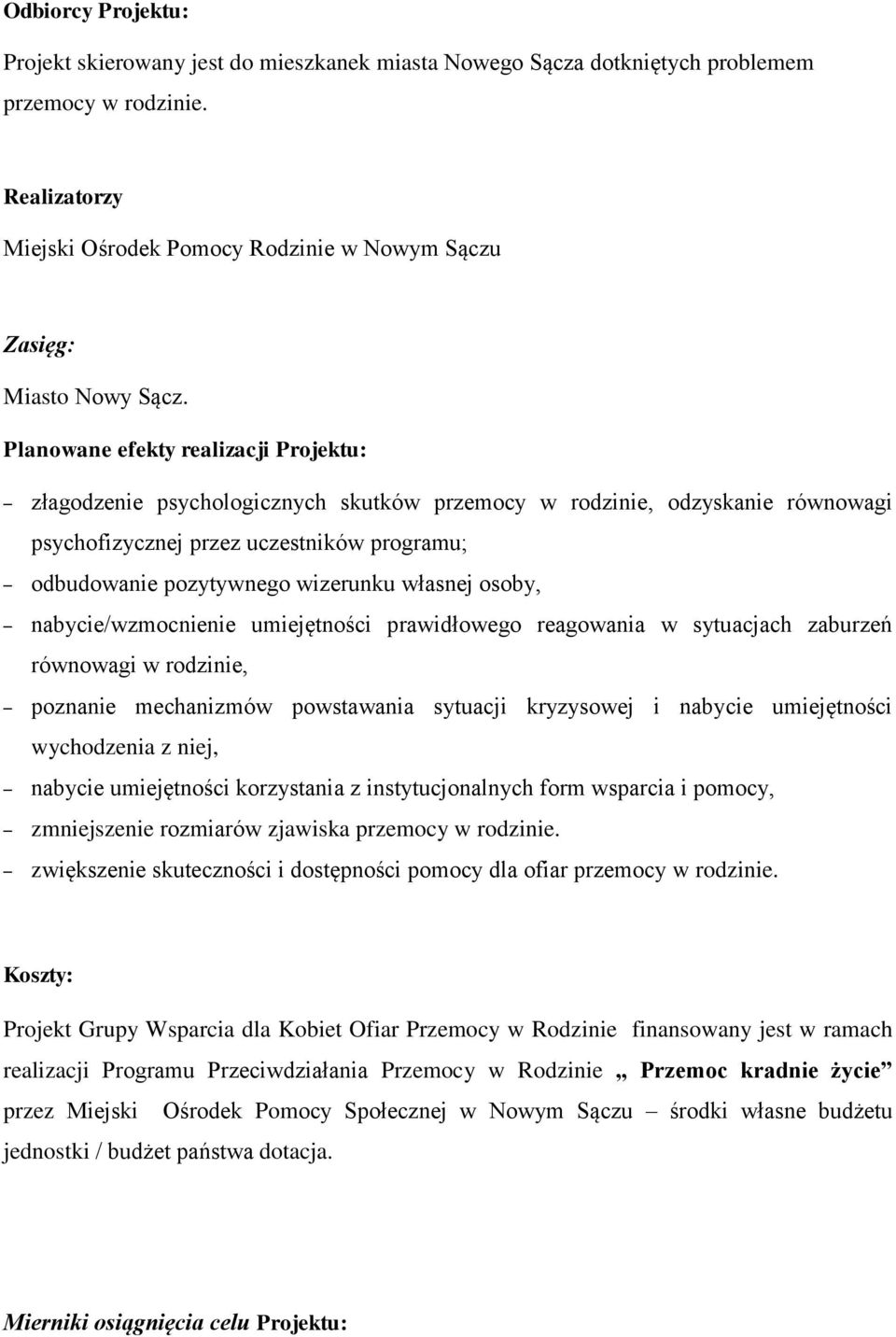 Odbiorcy Projektu:

Projekt skierowany jest do mieszkanek miasta Nowego Sącza dotkniętych problemem przemocy w rodzinie.

Realizatorzy

Miejski Ośrodek Pomocy Rodzinie w Nowym Sączu

Zasięg:

Miasto Nowy Sącz.

Planowane efekty realizacji Projektu:

– złagodzenie psychologicznych skutków przemocy w rodzinie, odzyskanie równowagi psychofizycznej przez uczestników programu;
– odbudowanie pozytywnego wizerunku własnej osoby,
– nabycie/wzmocnienie umiejętności prawidłowego reagowania w sytuacjach zaburzeń równowagi w rodzinie,
– poznanie mechanizmów powstawania sytuacji kryzysowej i nabycie umiejętności wychodzenia z niej,
– nabycie umiejętności korzystania z instytucjonalnych form wsparcia i pomocy,
– zmniejszenie rozmiarów zjawiska przemocy w rodzinie.
– zwiększenie skuteczności i dostępności pomocy dla ofiar przemocy w rodzinie.

Koszty:

Projekt Grupy Wsparcia dla Kobiet Ofiar Przemocy w Rodzinie finansowany jest w ramach realizacji Programu Przeciwdziałania Przemocy w Rodzinie „ Przemoc kradnie życie” przez Miejski Ośrodek Pomocy Społecznej w Nowym Sączu – środki własne budżetu jednostki / budżet państwa dotacja.

Mierniki osiągnięcia celu Projektu: